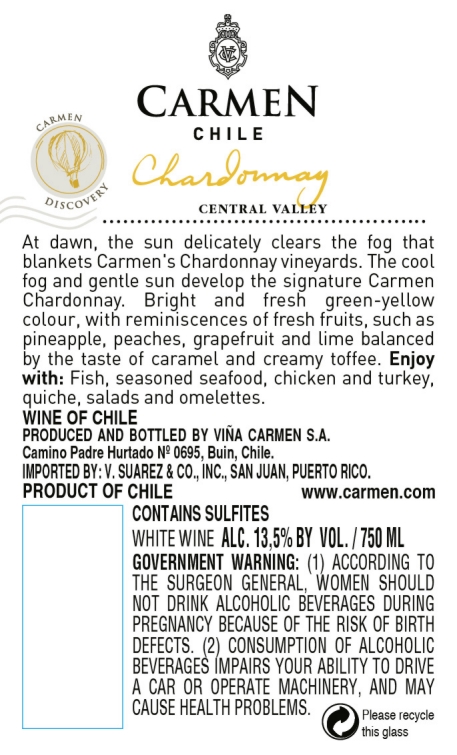 CARMEN
CHILE

CARMEN
DISCOVERY

Chardonnay

CENTRAL VALLEY

At dawn, the sun delicately clears the fog that blankets Carmen's Chardonnay vineyards. The cool fog and gentle sun develop the signature Carmen Chardonnay. Bright and fresh green-yellow colour, with reminiscences of fresh fruits, such as pineapple, peaches, grapefruit and lime balanced by the taste of caramel and creamy toffee. Enjoy with: Fish, seasoned seafood, chicken and turkey, quiche, salads and omelettes.

WINE OF CHILE
PRODUCED AND BOTTLED BY VIÑA CARMEN S.A.
Camino Padre Hurtado Nº 0695, Buin, Chile.
IMPORTED BY: V. SUAREZ & CO., INC., SAN JUAN, PUERTO RICO.
PRODUCT OF CHILE
www.carmen.com

CONTAINS SULFITES
WHITE WINE ALC. 13,5% BY VOL. / 750 ML
GOVERNMENT WARNING: (1) ACCORDING TO THE SURGEON GENERAL, WOMEN SHOULD NOT DRINK ALCOHOLIC BEVERAGES DURING PREGNANCY BECAUSE OF THE RISK OF BIRTH DEFECTS. (2) CONSUMPTION OF ALCOHOLIC BEVERAGES IMPAIRS YOUR ABILITY TO DRIVE A CAR OR OPERATE MACHINERY, AND MAY CAUSE HEALTH PROBLEMS.

Please recycle
this glass